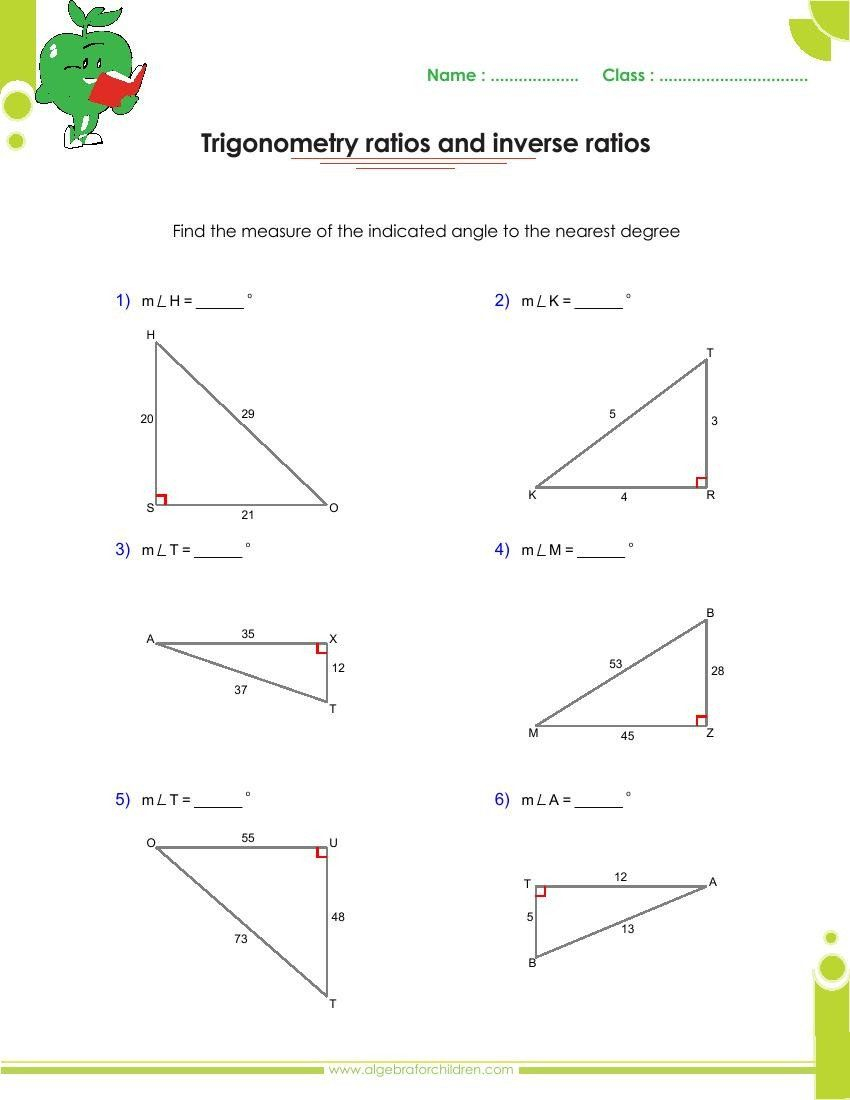 Name : ................... Class : ................................

Trigonometry ratios and inverse ratios

Find the measure of the indicated angle to the nearest degree

1) $m\angle H =$ ______ °

H
20
29
S
21
O

2) $m\angle K =$ ______ °

T
5
3
K
4
R

3) $m\angle T =$ ______ °

A
35
X
12
37
T

4) $m\angle M =$ ______ °

B
53
28
M
45
Z

5) $m\angle T =$ ______ °

O
55
U
48
73
T

6) $m\angle A =$ ______ °

T
12
A
5
13
B

www.algebraforchildren.com